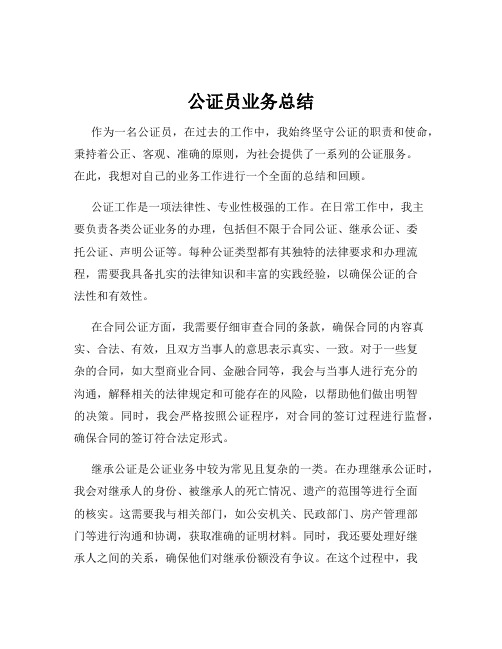 公证员业务总结

作为一名公证员，在过去的工作中，我始终坚守公证的职责和使命，秉持着公正、客观、准确的原则，为社会提供了一系列的公证服务。在此，我想对自己的业务工作进行一个全面的总结和回顾。

公证工作是一项法律性、专业性极强的工作。在日常工作中，我主要负责各类公证业务的办理，包括但不限于合同公证、继承公证、委托公证、声明公证等。每种公证类型都有其独特的法律要求和办理流程，需要我具备扎实的法律知识和丰富的实践经验，以确保公证的合法性和有效性。

在合同公证方面，我需要仔细审查合同的条款，确保合同的内容真实、合法、有效，且双方当事人的意思表示真实、一致。对于一些复杂的合同，如大型商业合同、金融合同等，我会与当事人进行充分的沟通，解释相关的法律规定和可能存在的风险，以帮助他们做出明智的决策。同时，我会严格按照公证程序，对合同的签订过程进行监督，确保合同的签订符合法定形式。

继承公证是公证业务中较为常见且复杂的一类。在办理继承公证时，我会对继承人的身份、被继承人的死亡情况、遗产的范围等进行全面的核实。这需要我与相关部门，如公安机关、民政部门、房产管理部门等进行沟通和协调，获取准确的证明材料。同时，我还要处理好继承人之间的关系，确保他们对继承份额没有争议。在这个过程中，我